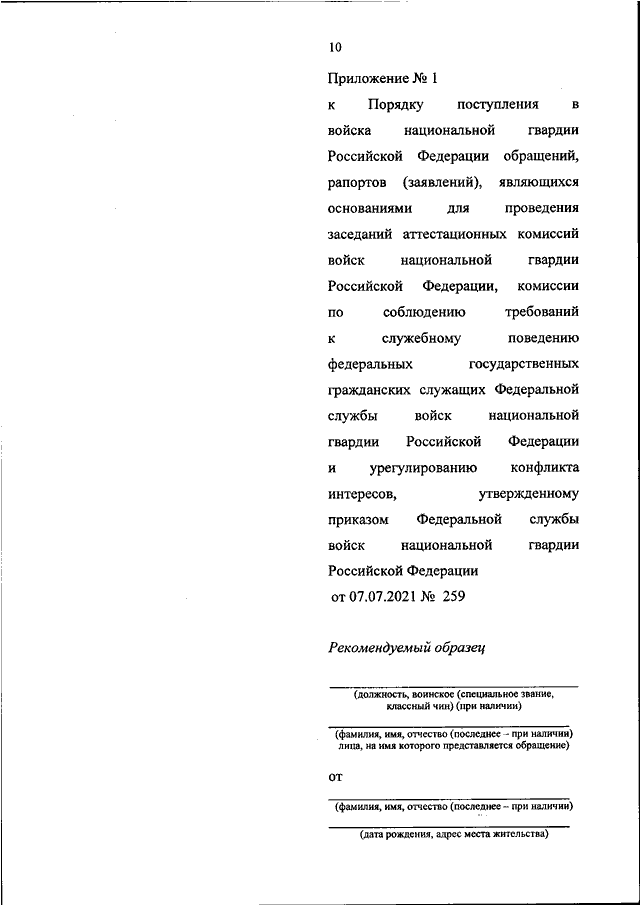 10

Приложение № 1
к Порядку поступления в войска национальной гвардии Российской Федерации обращений, рапортов (заявлений), являющихся основаниями для проведения заседаний аттестационных комиссий войск национальной гвардии Российской Федерации, комиссии по соблюдению требований к служебному поведению федеральных государственных гражданских служащих Федеральной службы войск национальной гвардии Российской Федерации и урегулированию конфликта интересов, утвержденному приказом Федеральной службы войск национальной гвардии Российской Федерации
от 07.07.2021 № 259

Рекомендуемый образец

(должность, воинское (специальное звание, классный чин) (при наличии)

(фамилия, имя, отчество (последнее – при наличии) лица, на имя которого представляется обращение)

от

(фамилия, имя, отчество (последнее – при наличии)

(дата рождения, адрес места жительства)